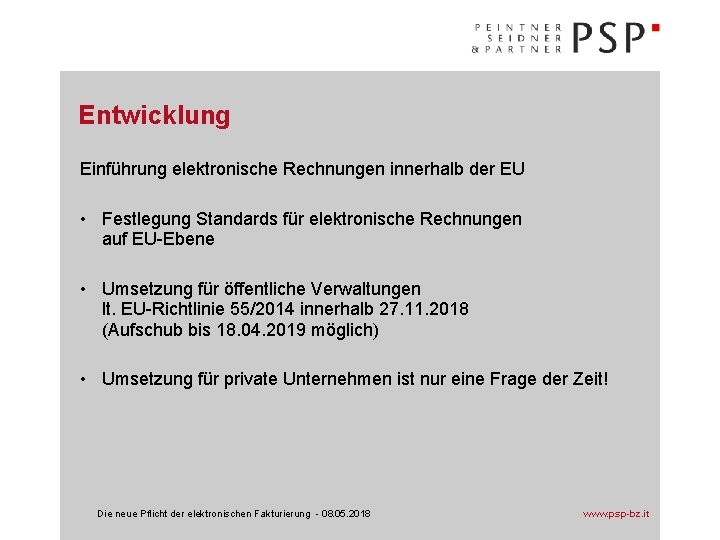 PEINTNER SEIDNER & PARTNER PSP

Entwicklung

Einführung elektronische Rechnungen innerhalb der EU

• Festlegung Standards für elektronische Rechnungen auf EU-Ebene

• Umsetzung für öffentliche Verwaltungen lt. EU-Richtlinie 55/2014 innerhalb 27.11.2018 (Aufschub bis 18.04.2019 möglich)

• Umsetzung für private Unternehmen ist nur eine Frage der Zeit!

Die neue Pflicht der elektronischen Fakturierung - 08.05.2018

www.psp-bz.it